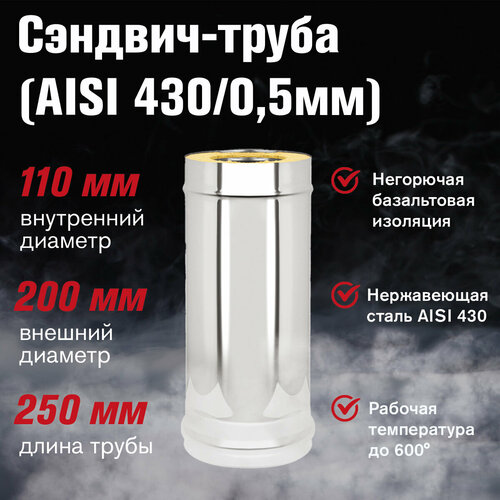 Сэндвич-труба (AISI 430/0,5мм)

110 мм
внутренний диаметр

200 мм
внешний диаметр

250 мм
длина трубы

Негорючая базальтовая изоляция

Нержавеющая сталь AISI 430

Рабочая температура до 600°